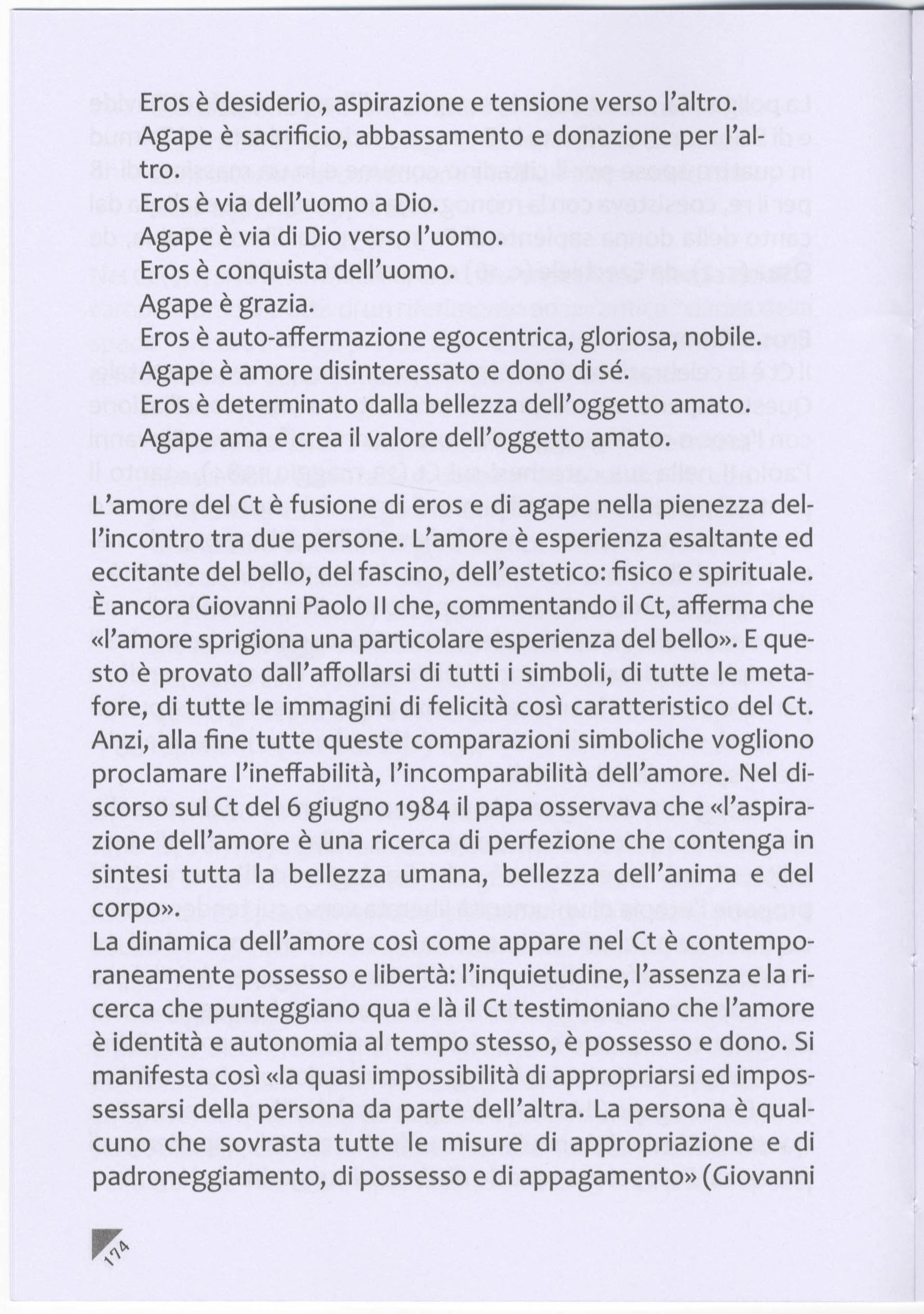 Eros è desiderio, aspirazione e tensione verso l'altro.
Agape è sacrificio, abbassamento e donazione per l'altro.
Eros è via dell'uomo a Dio.
Agape è via di Dio verso l'uomo.
Eros è conquista dell'uomo.
Agape è grazia.
Eros è auto-affermazione egocentrica, gloriosa, nobile.
Agape è amore disinteressato e dono di sé.
Eros è determinato dalla bellezza dell'oggetto amato.
Agape ama e crea il valore dell'oggetto amato.

L'amore del Ct è fusione di eros e di agape nella pienezza dell'incontro tra due persone. L'amore è esperienza esaltante ed eccitante del bello, del fascino, dell'estetico: fisico e spirituale. È ancora Giovanni Paolo II che, commentando il Ct, afferma che «l'amore sprigiona una particolare esperienza del bello». E questo è provato dall'affollarsi di tutti i simboli, di tutte le metafore, di tutte le immagini di felicità così caratteristico del Ct. Anzi, alla fine tutte queste comparazioni simboliche vogliono proclamare l'ineffabilità, l'incomparabilità dell'amore. Nel discorso sul Ct del 6 giugno 1984 il papa osservava che «l'aspirazione dell'amore è una ricerca di perfezione che contenga in sintesi tutta la bellezza umana, bellezza dell'anima e del corpo».
La dinamica dell'amore così come appare nel Ct è contemporaneamente possesso e libertà: l'inquietudine, l'assenza e la ricerca che punteggiano qua e là il Ct testimoniano che l'amore è identità e autonomia al tempo stesso, è possesso e dono. Si manifesta così «la quasi impossibilità di appropriarsi ed impossessarsi della persona da parte dell'altra. La persona è qualcuno che sovrasta tutte le misure di appropriazione e di padroneggiamento, di possesso e di appagamento» (Giovanni

174